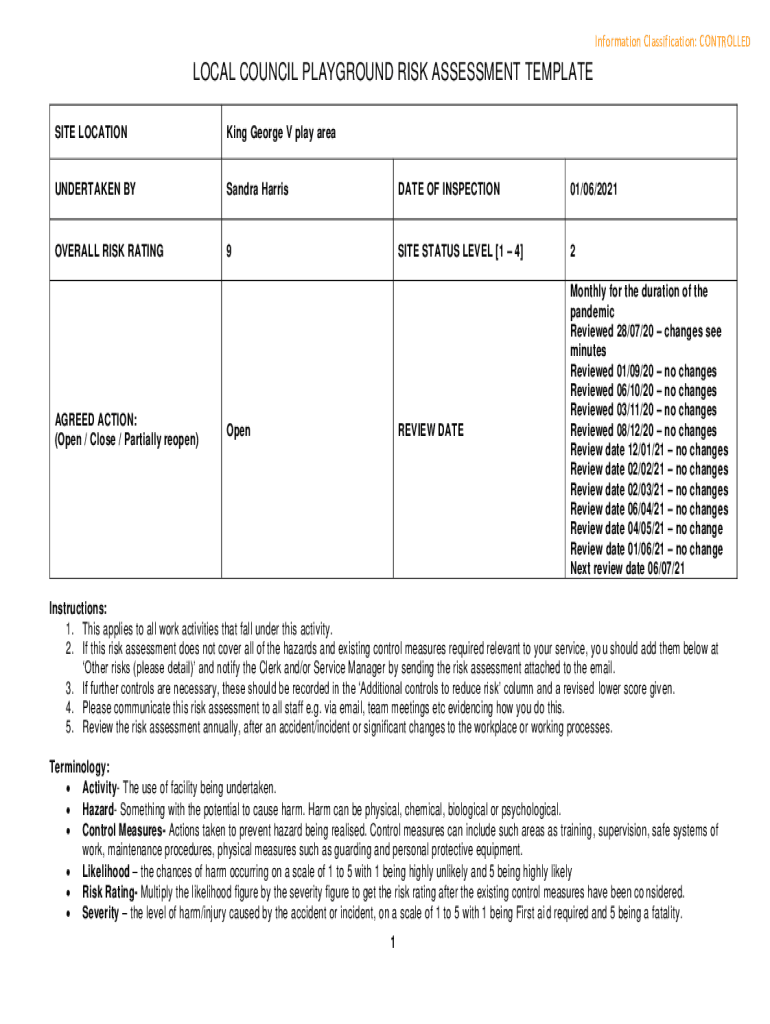 Information Classification: CONTROLLED

LOCAL COUNCIL PLAYGROUND RISK ASSESSMENT TEMPLATE

| SITE LOCATION | King George V play area | | |
|---|---|---|---|
| UNDERTAKEN BY | Sandra Harris | DATE OF INSPECTION | 01/06/2021 |
| OVERALL RISK RATING | 9 | SITE STATUS LEVEL [1 – 4] | 2 |
| AGREED ACTION: (Open / Close / Partially reopen) | Open | REVIEW DATE | Monthly for the duration of the pandemic Reviewed 28/07/20 – changes see minutes Reviewed 01/09/20 – no changes Reviewed 06/10/20 – no changes Reviewed 03/11/20 – no changes Reviewed 08/12/20 – no changes Review date 12/01/21 – no changes Review date 02/02/21 – no changes Review date 02/03/21 – no changes Review date 06/04/21 – no changes Review date 04/05/21 – no change Review date 01/06/21 – no change Next review date 06/07/21 |

Instructions:
1. This applies to all work activities that fall under this activity.
2. If this risk assessment does not cover all of the hazards and existing control measures required relevant to your service, you should add them below at 'Other risks (please detail)' and notify the Clerk and/or Service Manager by sending the risk assessment attached to the email.
3. If further controls are necessary, these should be recorded in the 'Additional controls to reduce risk' column and a revised lower score given.
4. Please communicate this risk assessment to all staff e.g. via email, team meetings etc evidencing how you do this.
5. Review the risk assessment annually, after an accident/incident or significant changes to the workplace or working processes.

Terminology:
• Activity- The use of facility being undertaken.
• Hazard- Something with the potential to cause harm. Harm can be physical, chemical, biological or psychological.
• Control Measures- Actions taken to prevent hazard being realised. Control measures can include such areas as training, supervision, safe systems of work, maintenance procedures, physical measures such as guarding and personal protective equipment.
• Likelihood – the chances of harm occurring on a scale of 1 to 5 with 1 being highly unlikely and 5 being highly likely
• Risk Rating- Multiply the likelihood figure by the severity figure to get the risk rating after the existing control measures have been considered.
• Severity – the level of harm/injury caused by the accident or incident, on a scale of 1 to 5 with 1 being First aid required and 5 being a fatality.

1